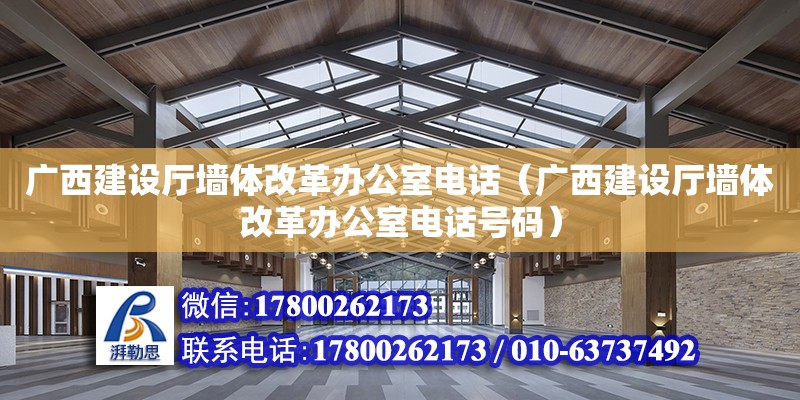 广西建设厅墙体改革办公室电话（广西建设厅墙体改革办公室电话号码）

湃勒思

微信:17800262173

联系电话:17800262173 / 010-63737492